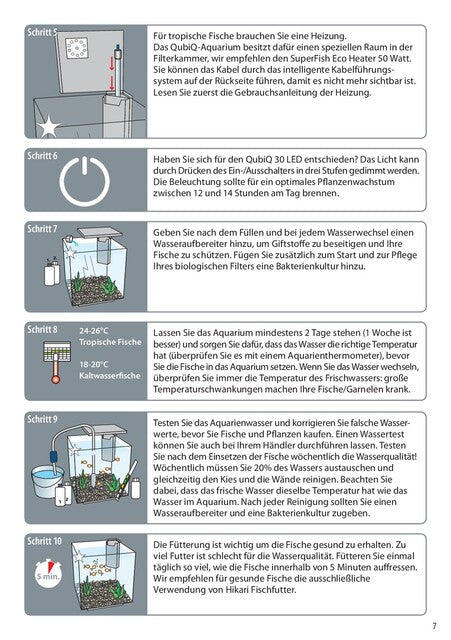 Schritt 5

Für tropische Fische brauchen Sie eine Heizung. Das QubiQ-Aquarium besitzt dafür einen speziellen Raum in der Filterkammer, wir empfehlen den SuperFish Eco Heater 50 Watt. Sie können das Kabel durch das intelligente Kabelführungssystem auf der Rückseite führen, damit es nicht mehr sichtbar ist. Lesen Sie zuerst die Gebrauchsanleitung der Heizung.

Schritt 6

Haben Sie sich für den QubiQ 30 LED entschieden? Das Licht kann durch Drücken des Ein-/Ausschalters in drei Stufen gedimmt werden. Die Beleuchtung sollte für ein optimales Pflanzenwachstum zwischen 12 und 14 Stunden am Tag brennen.

Schritt 7

Geben Sie nach dem Füllen und bei jedem Wasserwechsel einen Wasseraufbereiter hinzu, um Giftstoffe zu beseitigen und Ihre Fische zu schützen. Fügen Sie zusätzlich zum Start und zur Pflege Ihres biologischen Filters eine Bakterienkultur hinzu.

Schritt 8

24-26°C
Tropische Fische

18-20°C
Kaltwasserfische

Lassen Sie das Aquarium mindestens 2 Tage stehen (1 Woche ist besser) und sorgen Sie dafür, dass das Wasser die richtige Temperatur hat (überprüfen Sie es mit einem Aquarienthermometer), bevor Sie die Fische in das Aquarium setzen. Wenn Sie das Wasser wechseln, überprüfen Sie immer die Temperatur des Frischwassers: große Temperaturschwankungen machen Ihre Fische/Garnelen krank.

Schritt 9

Testen Sie das Aquarienwasser und korrigieren Sie falsche Wasserwerte, bevor Sie Fische und Pflanzen kaufen. Einen Wassertest können Sie auch bei Ihrem Händler durchführen lassen. Testen Sie nach dem Einsetzen der Fische wöchentlich die Wasserqualität! Wöchentlich müssen Sie 20% des Wassers austauschen und gleichzeitig den Kies und die Wände reinigen. Beachten Sie dabei, dass das frische Wasser dieselbe Temperatur hat wie das Wasser im Aquarium. Nach jeder Reinigung sollten Sie einen Wasseraufbereiter und eine Bakterienkultur zugeben.

Schritt 10

5 min.

Die Fütterung ist wichtig um die Fische gesund zu erhalten. Zu viel Futter ist schlecht für die Wasserqualität. Füttern Sie einmal täglich so viel, wie die Fische innerhalb von 5 Minuten auffressen. Wir empfehlen für gesunde Fische die ausschließliche Verwendung von Hikari Fischfutter.

7